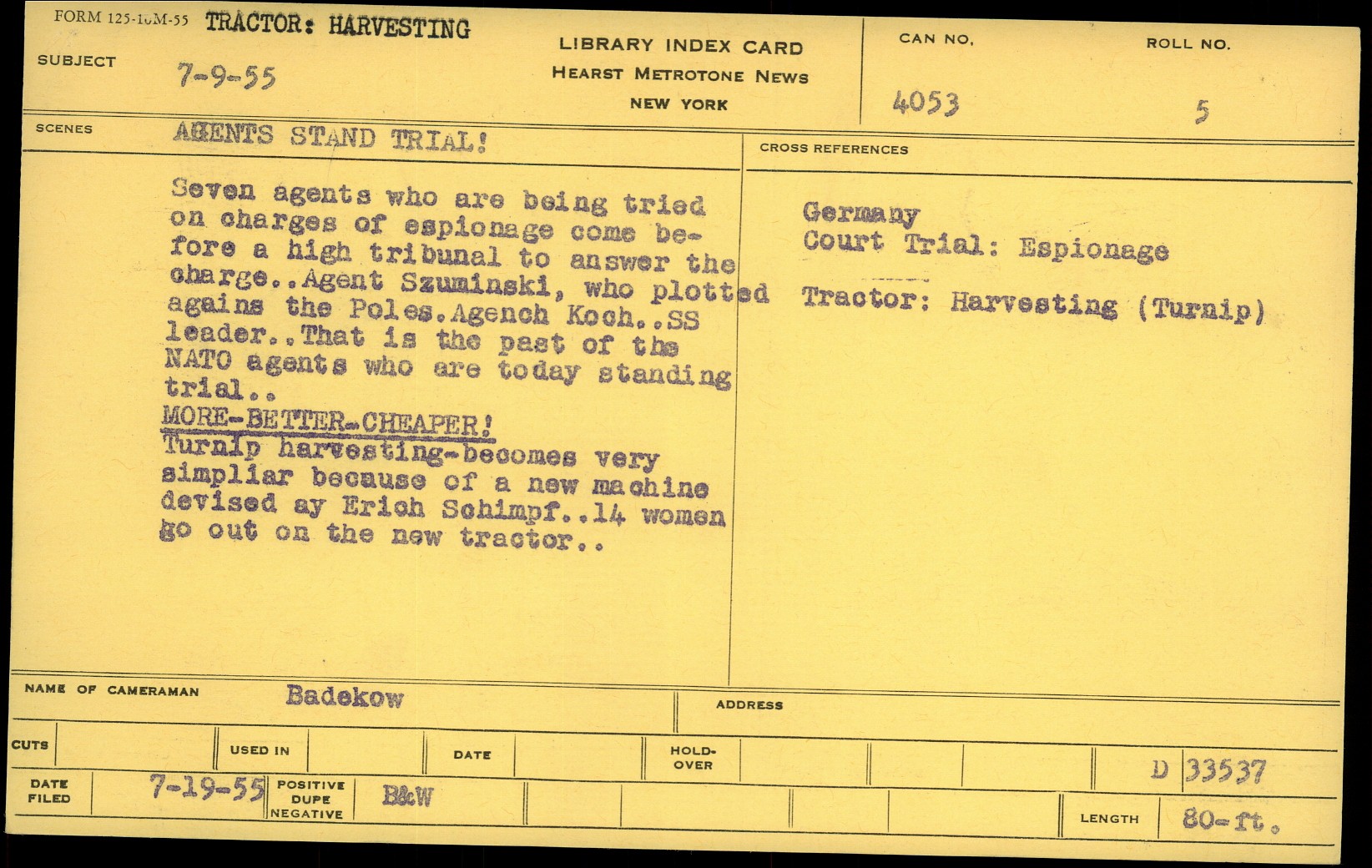 FORM 125-10M-55 TRACTOR: HARVESTING

SUBJECT 7-9-55

LIBRARY INDEX CARD
HEARST METROTONE NEWS
NEW YORK

CAN NO. 4053

ROLL NO. 5

SCENES AGENTS STAND TRIAL!

Seven agents who are being tried on charges of espionage come before a high tribunal to answer the charge..Agent Szuminski, who plotted agains the Poles.Agench Koch..SS leader..That is the past of the NATO agents who are today standing trial..

MORE-BETTER-CHEAPER!
Turnip harvesting-becomes very simpliar because of a new machine devised ay Erich Schimpf..14 women go out on the new tractor..

CROSS REFERENCES

Germany
Court Trial: Espionage

Tractor: Harvesting (Turnip)

NAME OF CAMERAMAN Badekow

ADDRESS

CUTS

USED IN

DATE

HOLD-OVER

D 33537

DATE FILED 7-19-55

POSITIVE
DUPE
NEGATIVE

B&W

LENGTH 80-ft.